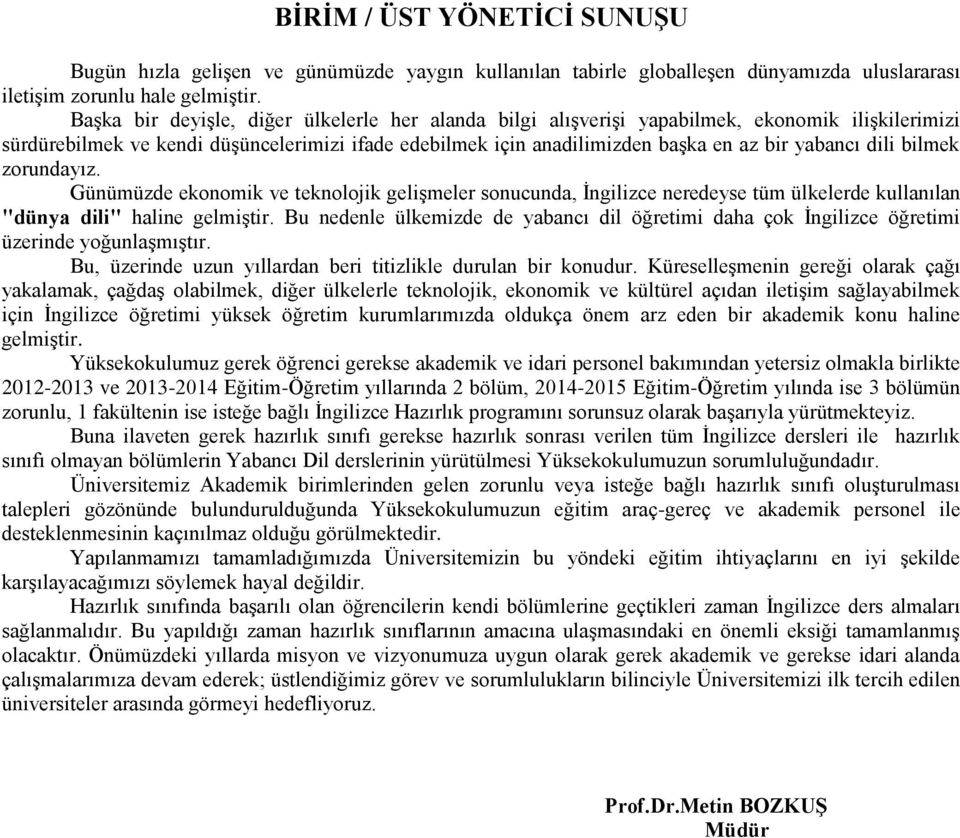 BİRİM / ÜST YÖNETİCİ SUNUŞU

Bugün hızla gelişen ve günümüzde yaygın kullanılan tabirle globalleşen dünyamızda uluslararası iletişim zorunlu hale gelmiştir.

Başka bir deyişle, diğer ülkelerle her alanda bilgi alışverişi yapabilmek, ekonomik ilişkilerimizi sürdürebilmek ve kendi düşüncelerimizi ifade edebilmek için anadilimizden başka en az bir yabancı dili bilmek zorundayız.

Günümüzde ekonomik ve teknolojik gelişmeler sonucunda, İngilizce neredeyse tüm ülkelerde kullanılan "dünya dili" haline gelmiştir. Bu nedenle ülkemizde de yabancı dil öğretimi daha çok İngilizce öğretimi üzerinde yoğunlaşmıştır.

Bu, üzerinde uzun yıllardan beri titizlikle durulan bir konudur. Küreselleşmenin gereği olarak çağı yakalamak, çağdaş olabilmek, diğer ülkelerle teknolojik, ekonomik ve kültürel açıdan iletişim sağlayabilmek için İngilizce öğretimi yüksek öğretim kurumlarımızda oldukça önem arz eden bir akademik konu haline gelmiştir.

Yüksekokulumuz gerek öğrenci gerekse akademik ve idari personel bakımından yetersiz olmakla birlikte 2012-2013 ve 2013-2014 Eğitim-Öğretim yıllarında 2 bölüm, 2014-2015 Eğitim-Öğretim yılında ise 3 bölümün zorunlu, 1 fakültenin ise isteğe bağlı İngilizce Hazırlık programını sorunsuz olarak başarıyla yürütmekteyiz.

Buna ilaveten gerek hazırlık sınıfı gerekse hazırlık sonrası verilen tüm İngilizce dersleri ile hazırlık sınıfı olmayan bölümlerin Yabancı Dil derslerinin yürütülmesi Yüksekokulumuzun sorumluluğundadır.

Üniversitemiz Akademik birimlerinden gelen zorunlu veya isteğe bağlı hazırlık sınıfı oluşturulması talepleri gözönünde bulundurulduğunda Yüksekokulumuzun eğitim araç-gereç ve akademik personel ile desteklenmesinin kaçınılmaz olduğu görülmektedir.

Yapılanmamızı tamamladığımızda Üniversitemizin bu yöndeki eğitim ihtiyaçlarını en iyi şekilde karşılayacağımızı söylemek hayal değildir.

Hazırlık sınıfında başarılı olan öğrencilerin kendi bölümlerine geçtikleri zaman İngilizce ders almaları sağlanmalıdır. Bu yapıldığı zaman hazırlık sınıflarının amacına ulaşmasındaki en önemli eksiği tamamlanmış olacaktır. Önümüzdeki yıllarda misyon ve vizyonumuza uygun olarak gerek akademik ve gerekse idari alanda çalışmalarımıza devam ederek; üstlendiğimiz görev ve sorumlulukların bilinciyle Üniversitemizi ilk tercih edilen üniversiteler arasında görmeyi hedefliyoruz.

Prof.Dr.Metin BOZKUŞ
Müdür